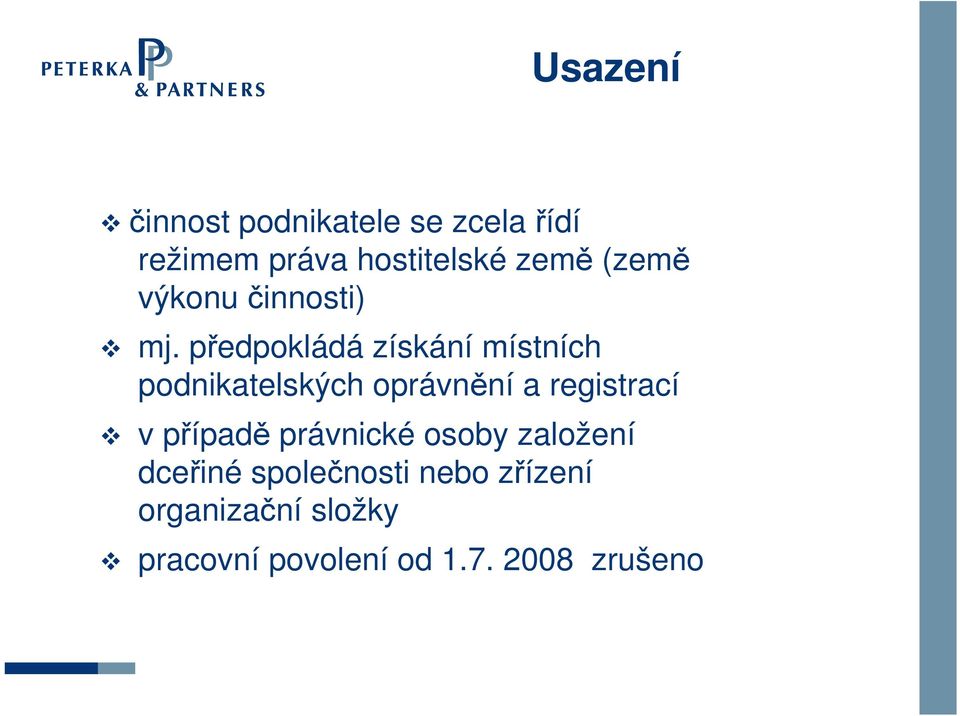 PETERKA & PARTNERS

Usazení

❖ činnost podnikatele se zcela řídí režimem práva hostitelské země (země výkonu činnosti)

❖ mj. předpokládá získání místních podnikatelských oprávnění a registrací

❖ v případě právnické osoby založení dceřiné společnosti nebo zřízení organizační složky

❖ pracovní povolení od 1.7. 2008 zrušeno